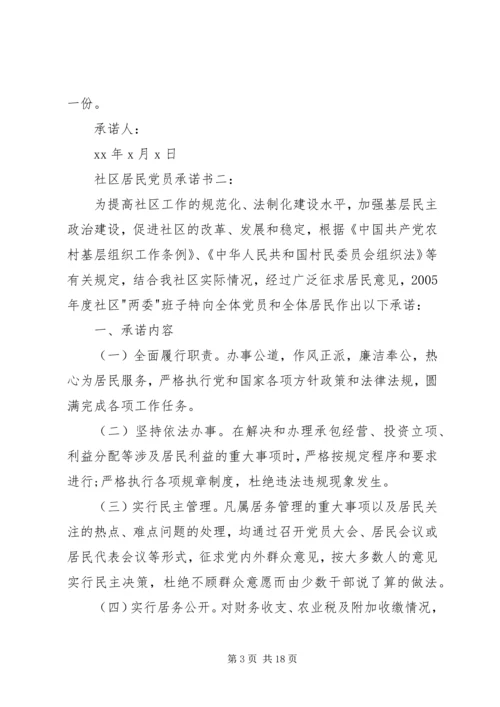 一份。

承诺人：

xx 年 x 月 x 日

社区居民党员承诺书二：

为提高社区工作的规范化、法制化建设水平，加强基层民主政治建设，促进社区的改革、发展和稳定，根据《中国共产党农村基层组织工作条例》、《中华人民共和国村民委员会组织法》等有关规定，结合我社区实际情况，经过广泛征求居民意见，2005年度社区"两委"班子特向全体党员和全体居民作出以下承诺：

一、承诺内容

（一）全面履行职责。办事公道，作风正派，廉洁奉公，热心为居民服务，严格执行党和国家各项方针政策和法律法规，圆满完成各项工作任务。

（二）坚持依法办事。在解决和办理承包经营、投资立项、利益分配等涉及居民利益的重大事项时，严格按规定程序和要求进行；严格执行各项规章制度，杜绝违法违规现象发生。

（三）实行民主管理。凡属居务管理的重大事项以及居民关注的热点、难点问题的处理，均通过召开党员大会、居民会议或居民代表会议等形式，征求党内外群众意见，按大多数人的意见实行民主决策，杜绝不顾群众意愿而由少数干部说了算的做法。

（四）实行居务公开。对财务收支、农业税及附加收缴情况，

第 3 页 共 18 页